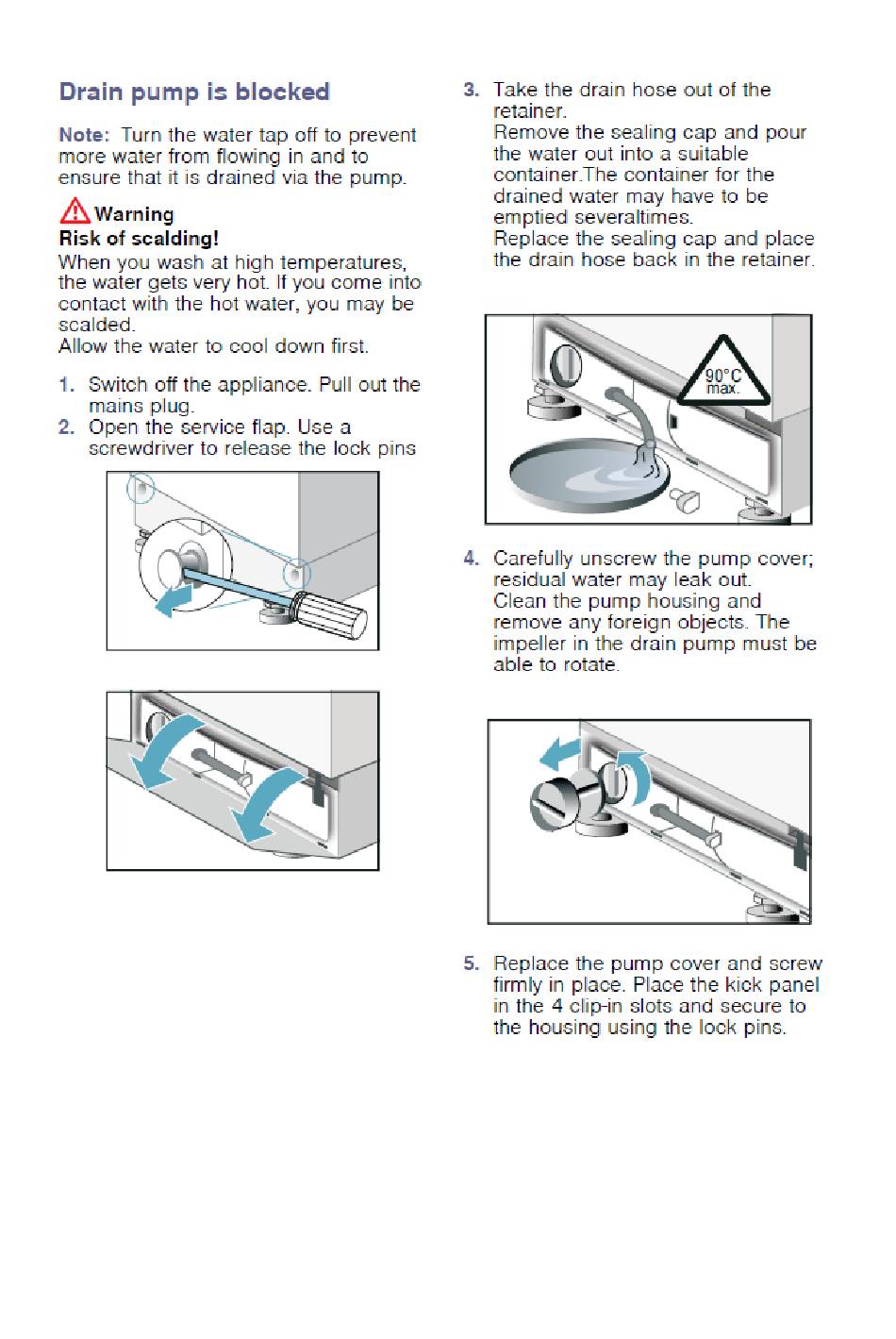 Drain pump is blocked

Note: Turn the water tap off to prevent more water from flowing in and to ensure that it is drained via the pump.

Warning
Risk of scalding!
When you wash at high temperatures, the water gets very hot. If you come into contact with the hot water, you may be scalded.
Allow the water to cool down first.

1. Switch off the appliance. Pull out the mains plug.
2. Open the service flap. Use a screwdriver to release the lock pins

3. Take the drain hose out of the retainer.
Remove the sealing cap and pour the water out into a suitable container.The container for the drained water may have to be emptied severaltimes.
Replace the sealing cap and place the drain hose back in the retainer.

90°C
max.

4. Carefully unscrew the pump cover; residual water may leak out.
Clean the pump housing and remove any foreign objects. The impeller in the drain pump must be able to rotate.

5. Replace the pump cover and screw firmly in place. Place the kick panel in the 4 clip-in slots and secure to the housing using the lock pins.